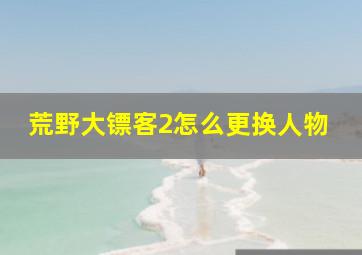 荒野大镖客2怎么更换人物